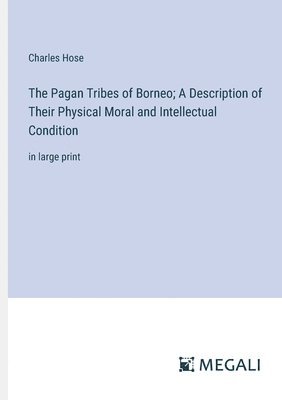 Charles Hose

The Pagan Tribes of Borneo; A Description of Their Physical Moral and Intellectual Condition

in large print

MEGALI